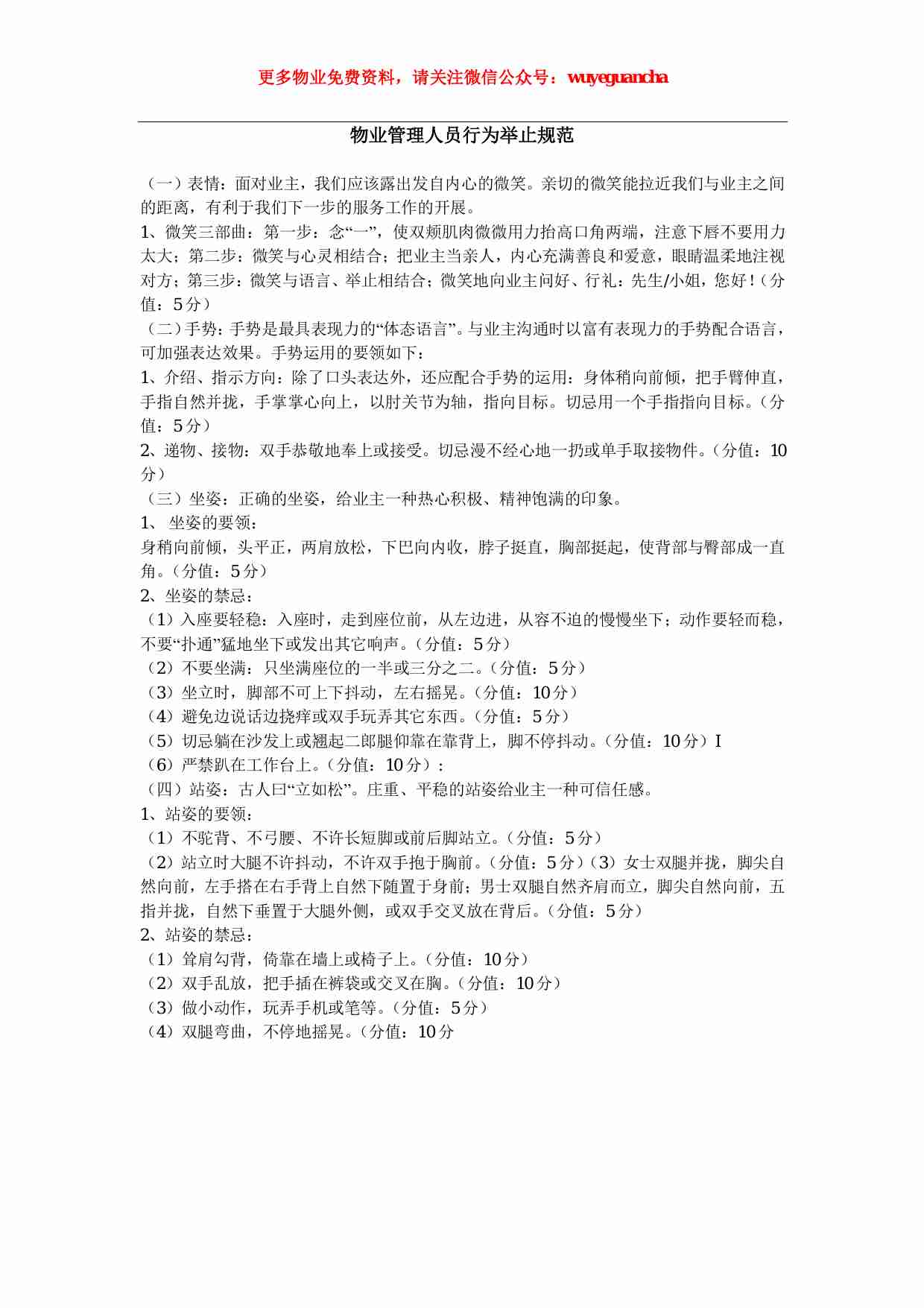 更多物业免费资料，请关注微信公众号：wuyeguancha

物业管理人员行为举止规范

（一）表情：面对业主，我们应该露出发自内心的微笑。亲切的微笑能拉近我们与业主之间的距离，有利于我们下一步的服务工作的开展。
1、微笑三部曲：第一步：念“一”，使双颊肌肉微微用力抬高口角两端，注意下唇不要用力太大；第二步：微笑与心灵相结合；把业主当亲人，内心充满善良和爱意，眼睛温柔地注视对方；第三步：微笑与语言、举止相结合；微笑地向业主问好、行礼：先生/小姐，您好！（分值：5分）
（二）手势：手势是最具表现力的“体态语言”。与业主沟通时以富有表现力的手势配合语言，可加强表达效果。手势运用的要领如下：
1、介绍、指示方向：除了口头表达外，还应配合手势的运用：身体稍向前倾，把手臂伸直，手指自然并拢，手掌掌心向上，以肘关节为轴，指向目标。切忌用一个手指指向目标。（分值：5分）
2、递物、接物：双手恭敬地奉上或接受。切忌漫不经心地一扔或单手取接物件。（分值：10分）
（三）坐姿：正确的坐姿，给业主一种热心积极、精神饱满的印象。
1、 坐姿的要领：
身稍向前倾，头平正，两肩放松，下巴向内收，脖子挺直，胸部挺起，使背部与臀部成一直角。（分值：5分）
2、坐姿的禁忌：
（1）入座要轻稳：入座时，走到座位前，从左边进，从容不迫的慢慢坐下；动作要轻而稳，不要“扑通”猛地坐下或发出其它响声。（分值：5分）
（2）不要坐满：只坐满座位的一半或三分之二。（分值：5分）
（3）坐立时，脚部不可上下抖动，左右摇晃。（分值：10分）
（4）避免边说话边挠痒或双手玩弄其它东西。（分值：5分）
（5）切忌躺在沙发上或翘起二郎腿仰靠在靠背上，脚不停抖动。（分值：10分）I
（6）严禁趴在工作台上。（分值：10分）：
（四）站姿：古人曰“立如松”。庄重、平稳的站姿给业主一种可信任感。
1、站姿的要领：
（1）不驼背、不弓腰、不许长短脚或前后脚站立。（分值：5分）
（2）站立时大腿不许抖动，不许双手抱于胸前。（分值：5分）（3）女士双腿并拢，脚尖自然向前，左手搭在右手背上自然下随置于身前；男士双腿自然齐肩而立，脚尖自然向前，五指并拢，自然下垂置于大腿外侧，或双手交叉放在背后。（分值：5分）
2、站姿的禁忌：
（1）耸肩勾背，倚靠在墙上或椅子上。（分值：10分）
（2）双手乱放，把手插在裤袋或交叉在胸。（分值：10分）
（3）做小动作，玩弄手机或笔等。（分值：5分）
（4）双腿弯曲，不停地摇晃。（分值：10分